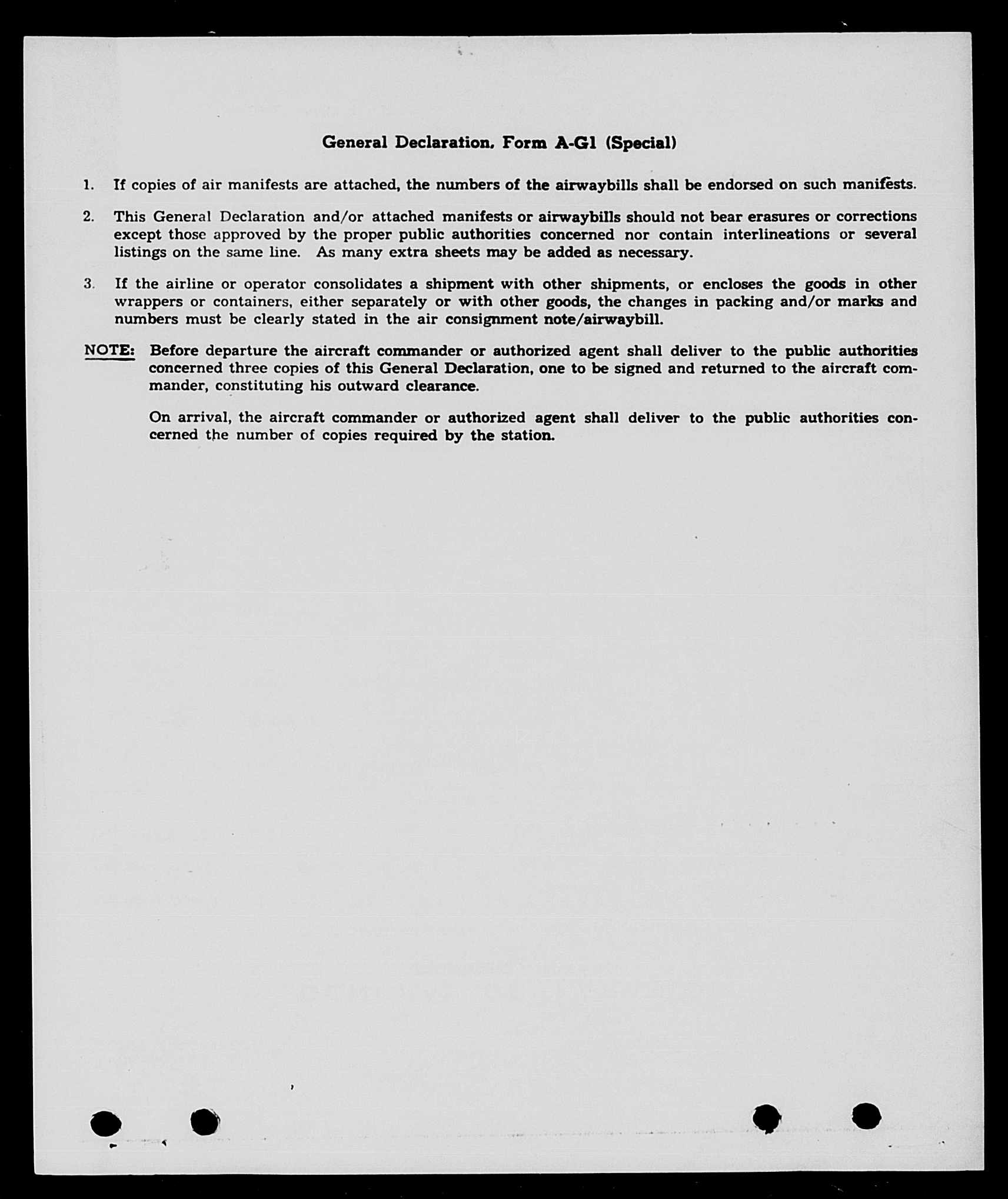 General Declaration. Form A-G1 (Special)

1. If copies of air manifests are attached, the numbers of the airwaybills shall be endorsed on such manifests.

2. This General Declaration and/or attached manifests or airwaybills should not bear erasures or corrections except those approved by the proper public authorities concerned nor contain interlineations or several listings on the same line. As many extra sheets may be added as necessary.

3. If the airline or operator consolidates a shipment with other shipments, or encloses the goods in other wrappers or containers, either separately or with other goods, the changes in packing and/or marks and numbers must be clearly stated in the air consignment note/airwaybill.

NOTE: Before departure the aircraft commander or authorized agent shall deliver to the public authorities concerned three copies of this General Declaration, one to be signed and returned to the aircraft commander, constituting his outward clearance.

On arrival, the aircraft commander or authorized agent shall deliver to the public authorities concerned the number of copies required by the station.